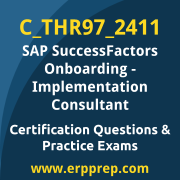 C_THR97_2411

SAP SuccessFactors Onboarding - Implementation Consultant

Certification Questions & Practice Exams

www.erpprep.com